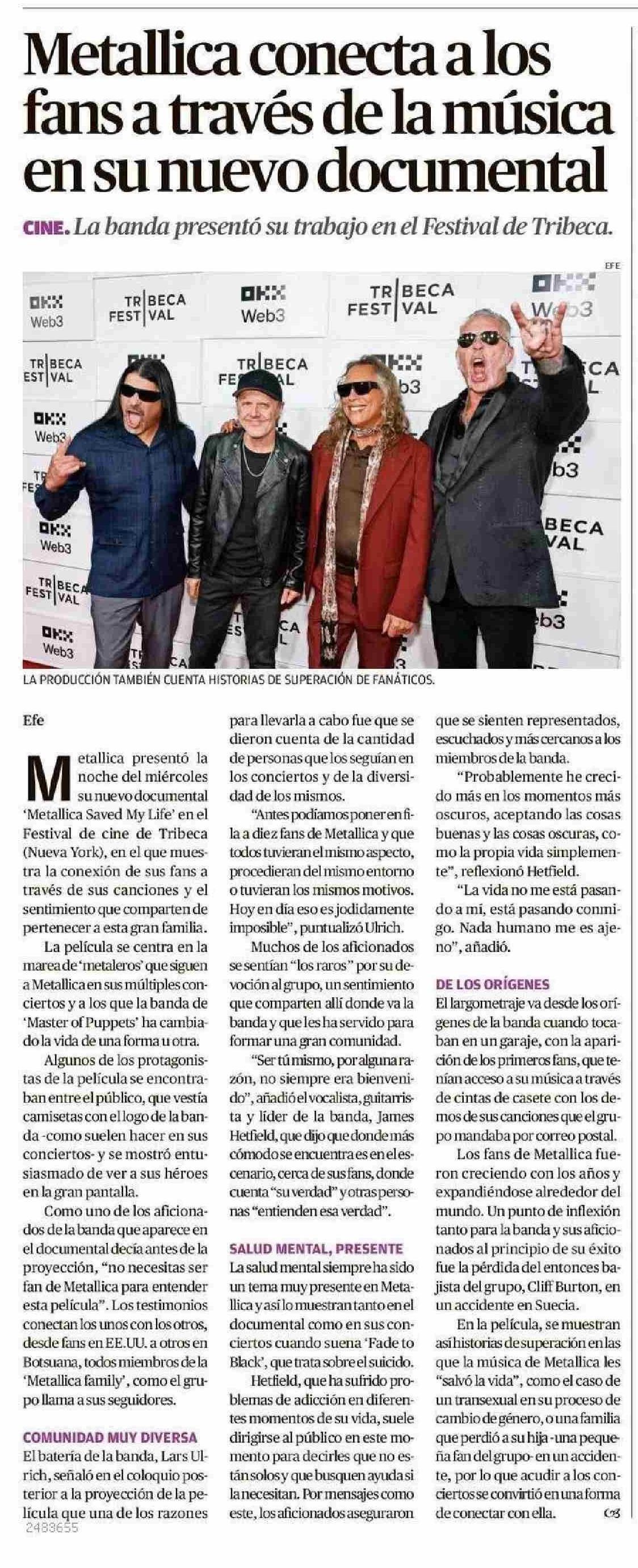 Metallica conecta a los fans a través de la música en su nuevo documental

CINE. La banda presentó su trabajo en el Festival de Tribeca.

EFE

LA PRODUCCIÓN TAMBIÉN CUENTA HISTORIAS DE SUPERACIÓN DE FANÁTICOS.

Efe

Metallica presentó la noche del miércoles su nuevo documental 'Metallica Saved My Life' en el Festival de cine de Tribeca (Nueva York), en el que muestra la conexión de sus fans a través de sus canciones y el sentimiento que comparten de pertenecer a esta gran familia.

La película se centra en la marea de 'metaleros' que siguen a Metallica en sus múltiples conciertos y a los que la banda de 'Master of Puppets' ha cambiado la vida de una forma u otra.

Algunos de los protagonistas de la película se encontraban entre el público, que vestía camisetas con el logo de la banda -como suelen hacer en sus conciertos- y se mostró entusiasmado de ver a sus héroes en la gran pantalla.

Como uno de los aficionados de la banda que aparece en el documental decía antes de la proyección, "no necesitas ser fan de Metallica para entender esta película". Los testimonios conectan los unos con los otros, desde fans en EE.UU. a otros en Botsuana, todos miembros de la 'Metallica family', como el grupo llama a sus seguidores.

COMUNIDAD MUY DIVERSA

El batería de la banda, Lars Ulrich, señaló en el coloquio posterior a la proyección de la película que una de los razones para llevarla a cabo fue que se dieron cuenta de la cantidad de personas que los seguían en los conciertos y de la diversidad de los mismos.

"Antes podíamos poner en fila a diez fans de Metallica y que todos tuvieran el mismo aspecto, procedieran del mismo entorno o tuvieran los mismos motivos. Hoy en día eso es jodidamente imposible", puntualizó Ulrich.

Muchos de los aficionados se sentían "los raros" por su devoción al grupo, un sentimiento que comparten allí donde va la banda y que les ha servido para formar una gran comunidad.

"Ser tú mismo, por alguna razón, no siempre era bienvenido", añadió el vocalista, guitarrista y líder de la banda, James Hetfield, que dijo que donde más cómodo se encuentra es en el escenario, cerca de sus fans, donde cuenta "su verdad" y otras personas "entienden esa verdad".

SALUD MENTAL, PRESENTE

La salud mental siempre ha sido un tema muy presente en Metallica y así lo muestran tanto en el documental como en sus conciertos cuando suena 'Fade to Black', que trata sobre el suicido.

Hetfield, que ha sufrido problemas de adicción en diferentes momentos de su vida, suele dirigirse al público en este momento para decirles que no están solos y que busquen ayuda si la necesitan. Por mensajes como este, los aficionados aseguraron que se sienten representados, escuchados y más cercanos a los miembros de la banda.

"Probablemente he crecido más en los momentos más oscuros, aceptando las cosas buenas y las cosas oscuras, como la propia vida simplemente", reflexionó Hetfield.

"La vida no me está pasando a mí, está pasando conmigo. Nada humano me es ajeno", añadió.

DE LOS ORÍGENES

El largometraje va desde los orígenes de la banda cuando tocaban en un garaje, con la aparición de los primeros fans, que tenían acceso a su música a través de cintas de casete con los demos de sus canciones que el grupo mandaba por correo postal.

Los fans de Metallica fueron creciendo con los años y expandiéndose alrededor del mundo. Un punto de inflexión tanto para la banda y sus aficionados al principio de su éxito fue la pérdida del entonces bajista del grupo, Cliff Burton, en un accidente en Suecia.

En la película, se muestran así historias de superación en las que la música de Metallica les "salvó la vida", como el caso de un transexual en su proceso de cambio de género, o una familia que perdió a su hija -una pequeña fan del grupo- en un accidente, por lo que acudir a los conciertos se convirtió en una forma de conectar con ella.

2483655